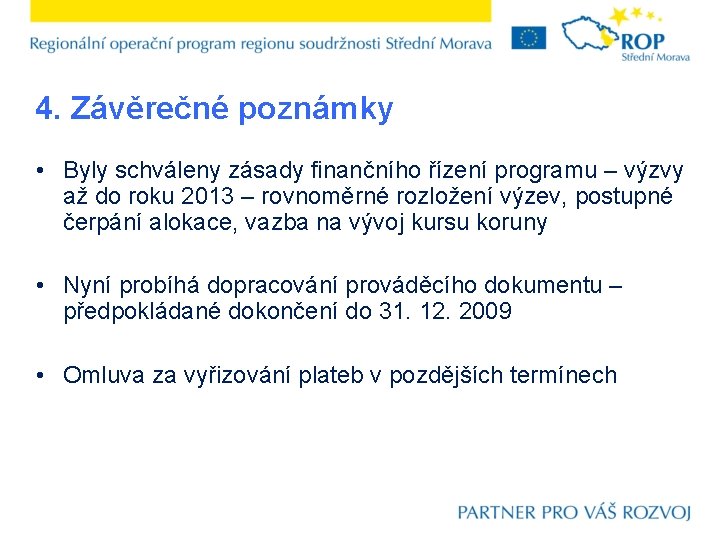 Regionální operační program regionu soudržnosti Střední Morava

ROP
Střední Morava

4. Závěrečné poznámky

• Byly schváleny zásady finančního řízení programu – výzvy až do roku 2013 – rovnoměrné rozložení výzev, postupné čerpání alokace, vazba na vývoj kursu koruny

• Nyní probíhá dopracování prováděcího dokumentu – předpokládané dokončení do 31. 12. 2009

• Omluva za vyřizování plateb v pozdějších termínech

PARTNER PRO VÁŠ ROZVOJ